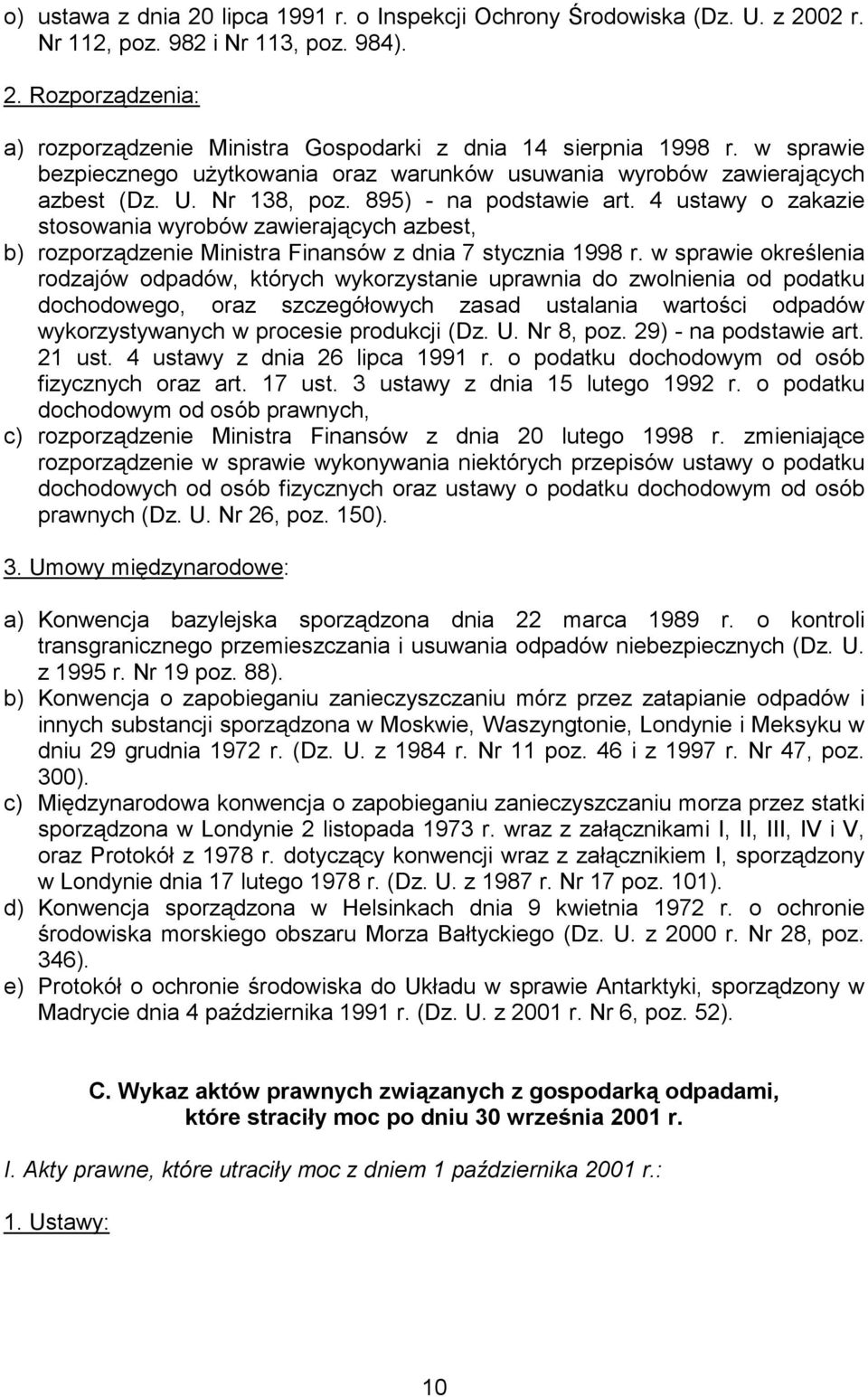 o) ustawa z dnia 20 lipca 1991 r. o Inspekcji Ochrony Środowiska (Dz. U. z 2002 r. Nr 112, poz. 982 i Nr 113, poz. 984).

2. Rozporządzenia:

a) rozporządzenie Ministra Gospodarki z dnia 14 sierpnia 1998 r. w sprawie bezpiecznego użytkowania oraz warunków usuwania wyrobów zawierających azbest (Dz. U. Nr 138, poz. 895) - na podstawie art. 4 ustawy o zakazie stosowania wyrobów zawierających azbest,
b) rozporządzenie Ministra Finansów z dnia 7 stycznia 1998 r. w sprawie określenia rodzajów odpadów, których wykorzystanie uprawnia do zwolnienia od podatku dochodowego, oraz szczegółowych zasad ustalania wartości odpadów wykorzystywanych w procesie produkcji (Dz. U. Nr 8, poz. 29) - na podstawie art. 21 ust. 4 ustawy z dnia 26 lipca 1991 r. o podatku dochodowym od osób fizycznych oraz art. 17 ust. 3 ustawy z dnia 15 lutego 1992 r. o podatku dochodowym od osób prawnych,
c) rozporządzenie Ministra Finansów z dnia 20 lutego 1998 r. zmieniające rozporządzenie w sprawie wykonywania niektórych przepisów ustawy o podatku dochodowych od osób fizycznych oraz ustawy o podatku dochodowym od osób prawnych (Dz. U. Nr 26, poz. 150).

3. Umowy międzynarodowe:

a) Konwencja bazylejska sporządzona dnia 22 marca 1989 r. o kontroli transgranicznego przemieszczania i usuwania odpadów niebezpiecznych (Dz. U. z 1995 r. Nr 19 poz. 88).
b) Konwencja o zapobieganiu zanieczyszczaniu mórz przez zatapianie odpadów i innych substancji sporządzona w Moskwie, Waszyngtonie, Londynie i Meksyku w dniu 29 grudnia 1972 r. (Dz. U. z 1984 r. Nr 11 poz. 46 i z 1997 r. Nr 47, poz. 300).
c) Międzynarodowa konwencja o zapobieganiu zanieczyszczaniu morza przez statki sporządzona w Londynie 2 listopada 1973 r. wraz z załącznikami I, II, III, IV i V, oraz Protokół z 1978 r. dotyczący konwencji wraz z załącznikiem I, sporządzony w Londynie dnia 17 lutego 1978 r. (Dz. U. z 1987 r. Nr 17 poz. 101).
d) Konwencja sporządzona w Helsinkach dnia 9 kwietnia 1972 r. o ochronie środowiska morskiego obszaru Morza Bałtyckiego (Dz. U. z 2000 r. Nr 28, poz. 346).
e) Protokół o ochronie środowiska do Układu w sprawie Antarktyki, sporządzony w Madrycie dnia 4 października 1991 r. (Dz. U. z 2001 r. Nr 6, poz. 52).

C. Wykaz aktów prawnych związanych z gospodarką odpadami, które straciły moc po dniu 30 września 2001 r.

I. Akty prawne, które utraciły moc z dniem 1 października 2001 r.:

1. Ustawy:

10